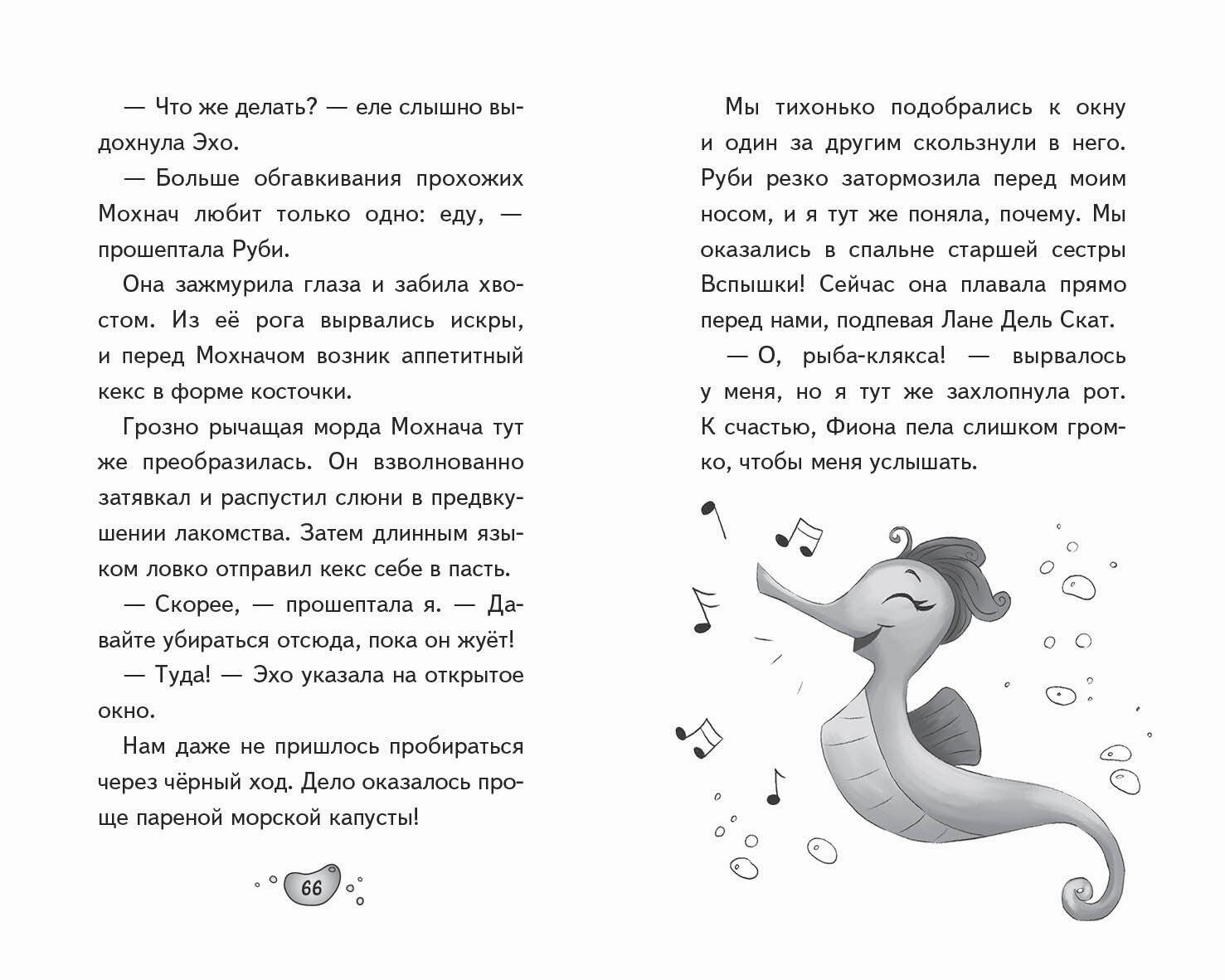 — Что же делать? — еле слышно выдохнула Эхо.

— Больше обгавкивания прохожих Мохнач любит только одно: еду, — прошептала Руби.

Она зажмурила глаза и забила хвостом. Из её рога вырвались искры, и перед Мохначом возник аппетитный кекс в форме косточки.

Грозно рычащая морда Мохнача тут же преобразилась. Он взволнованно затявкал и распустил слюни в предвкушении лакомства. Затем длинным языком ловко отправил кекс себе в пасть.

— Скорее, — прошептала я. — Давайте убираться отсюда, пока он жуёт!

— Туда! — Эхо указала на открытое окно.

Нам даже не пришлось пробираться через чёрный ход. Дело оказалось проще пареной морской капусты!

66

Мы тихонько подобрались к окну и один за другим скользнули в него. Руби резко затормозила перед моим носом, и я тут же поняла, почему. Мы оказались в спальне старшей сестры Вспышки! Сейчас она плавала прямо перед нами, подпевая Лане Дель Скат.

— О, рыба-клякса! — вырвалось у меня, но я тут же захлопнула рот. К счастью, Фиона пела слишком громко, чтобы меня услышать.